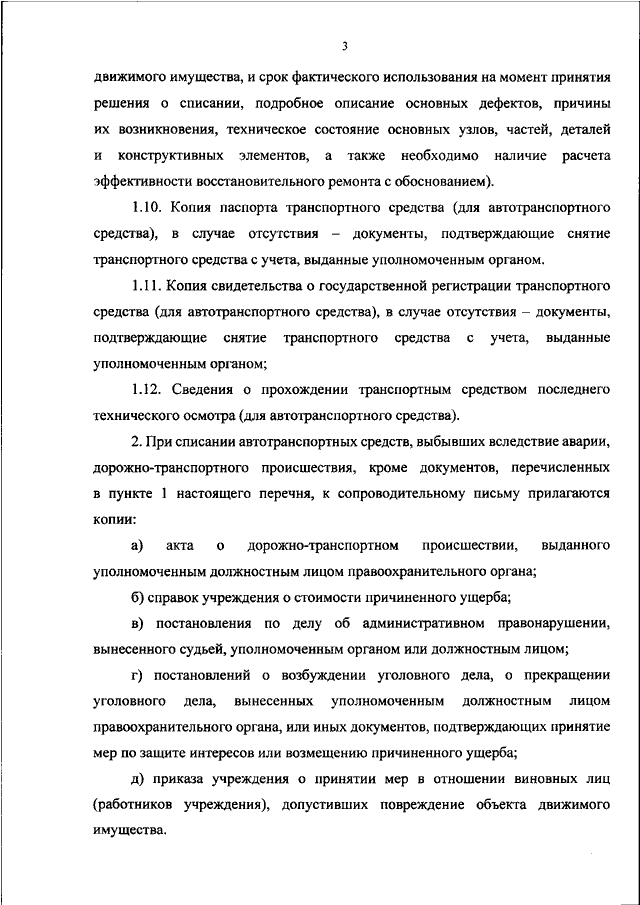 3

движимого имущества, и срок фактического использования на момент принятия решения о списании, подробное описание основных дефектов, причины их возникновения, техническое состояние основных узлов, частей, деталей и конструктивных элементов, а также необходимо наличие расчета эффективности восстановительного ремонта с обоснованием).

1.10. Копия паспорта транспортного средства (для автотранспортного средства), в случае отсутствия – документы, подтверждающие снятие транспортного средства с учета, выданные уполномоченным органом.

1.11. Копия свидетельства о государственной регистрации транспортного средства (для автотранспортного средства), в случае отсутствия – документы, подтверждающие снятие транспортного средства с учета, выданные уполномоченным органом;

1.12. Сведения о прохождении транспортным средством последнего технического осмотра (для автотранспортного средства).

2. При списании автотранспортных средств, выбывших вследствие аварии, дорожно-транспортного происшествия, кроме документов, перечисленных в пункте 1 настоящего перечня, к сопроводительному письму прилагаются копии:

а) акта о дорожно-транспортном происшествии, выданного уполномоченным должностным лицом правоохранительного органа;

б) справок учреждения о стоимости причиненного ущерба;

в) постановления по делу об административном правонарушении, вынесенного судьей, уполномоченным органом или должностным лицом;

г) постановлений о возбуждении уголовного дела, о прекращении уголовного дела, вынесенных уполномоченным должностным лицом правоохранительного органа, или иных документов, подтверждающих принятие мер по защите интересов или возмещению причиненного ущерба;

д) приказа учреждения о принятии мер в отношении виновных лиц (работников учреждения), допустивших повреждение объекта движимого имущества.